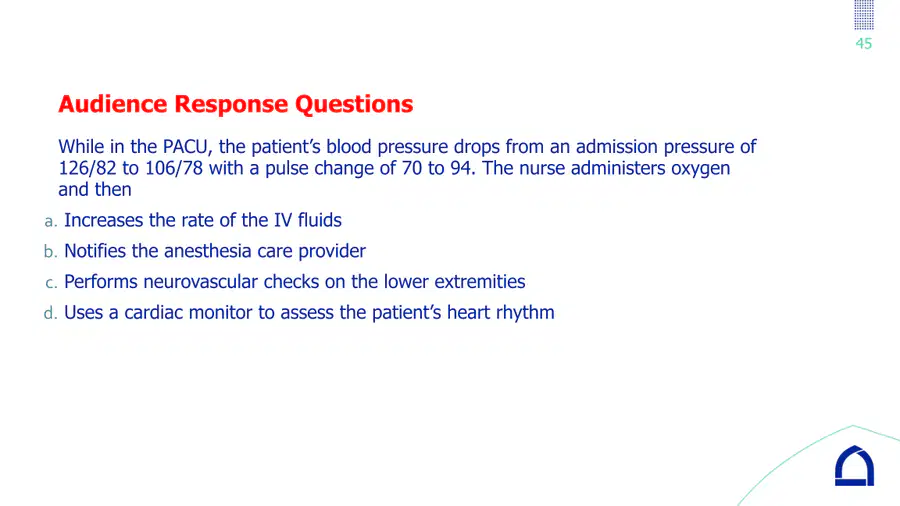 45

Audience Response Questions

While in the PACU, the patient's blood pressure drops from an admission pressure of 126/82 to 106/78 with a pulse change of 70 to 94. The nurse administers oxygen and then

a. Increases the rate of the IV fluids
b. Notifies the anesthesia care provider
c. Performs neurovascular checks on the lower extremities
d. Uses a cardiac monitor to assess the patient's heart rhythm